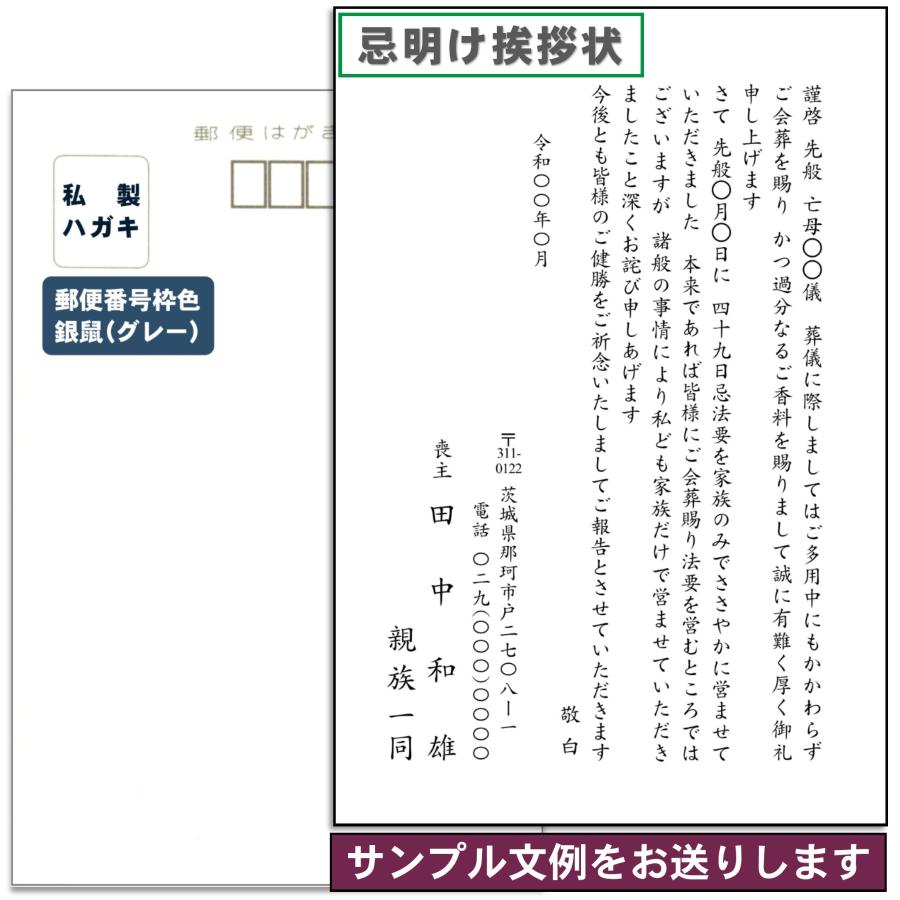 郵便はがき

私製
ハガキ

郵便番号枠色
銀鼠(グレー)

忌明け挨拶状

謹啓　先般　亡母〇〇儀　葬儀に際しましてはご多用中にもかかわらずご会葬を賜り　かつ過分なるご香料を賜りまして誠に有難く厚く御礼申し上げます

さて　先般〇月〇日に　四十九日忌法要を家族のみでささやかに営ませていただきました　本来であれば皆様にご会葬賜り法要を営むところではございますが　諸般の事情により私ども家族だけで営ませていただきましたこと深くお詫び申しあげます

今後とも皆様のご健勝をご祈念いたしましてご報告とさせていただきます

敬白

令和〇〇年〇月

〒311-0122
茨城県那珂市戸二七〇八ー一
電話　〇二九(〇〇〇)〇〇〇〇

喪主　田中和雄
親族一同

サンプル文例をお送りします